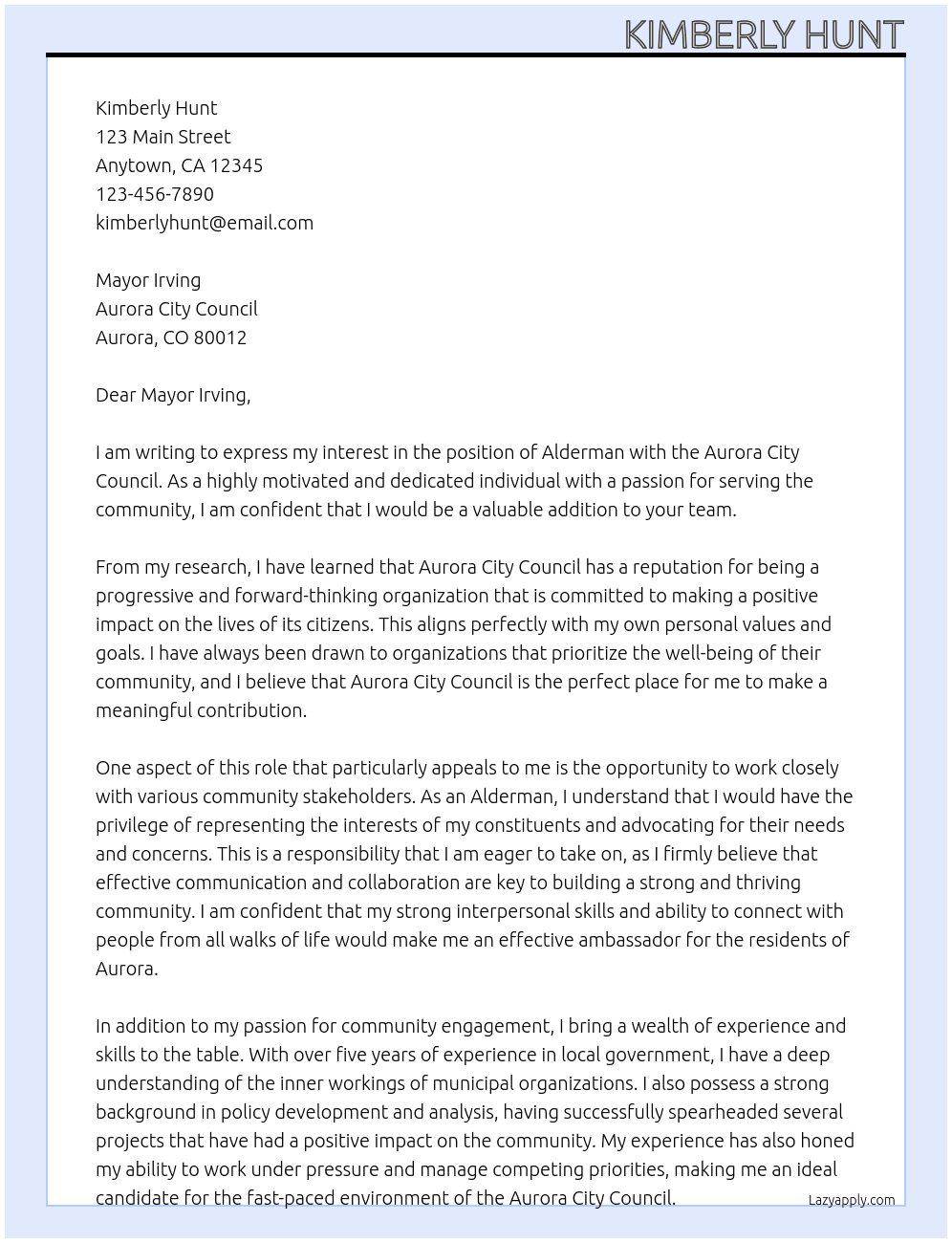 KIMBERLY HUNT

Kimberly Hunt
123 Main Street
Anytown, CA 12345
123-456-7890
kimberlyhunt@email.com

Mayor Irving
Aurora City Council
Aurora, CO 80012

Dear Mayor Irving,

I am writing to express my interest in the position of Alderman with the Aurora City Council. As a highly motivated and dedicated individual with a passion for serving the community, I am confident that I would be a valuable addition to your team.

From my research, I have learned that Aurora City Council has a reputation for being a progressive and forward-thinking organization that is committed to making a positive impact on the lives of its citizens. This aligns perfectly with my own personal values and goals. I have always been drawn to organizations that prioritize the well-being of their community, and I believe that Aurora City Council is the perfect place for me to make a meaningful contribution.

One aspect of this role that particularly appeals to me is the opportunity to work closely with various community stakeholders. As an Alderman, I understand that I would have the privilege of representing the interests of my constituents and advocating for their needs and concerns. This is a responsibility that I am eager to take on, as I firmly believe that effective communication and collaboration are key to building a strong and thriving community. I am confident that my strong interpersonal skills and ability to connect with people from all walks of life would make me an effective ambassador for the residents of Aurora.

In addition to my passion for community engagement, I bring a wealth of experience and skills to the table. With over five years of experience in local government, I have a deep understanding of the inner workings of municipal organizations. I also possess a strong background in policy development and analysis, having successfully spearheaded several projects that have had a positive impact on the community. My experience has also honed my ability to work under pressure and manage competing priorities, making me an ideal candidate for the fast-paced environment of the Aurora City Council.

Lazyapply.com